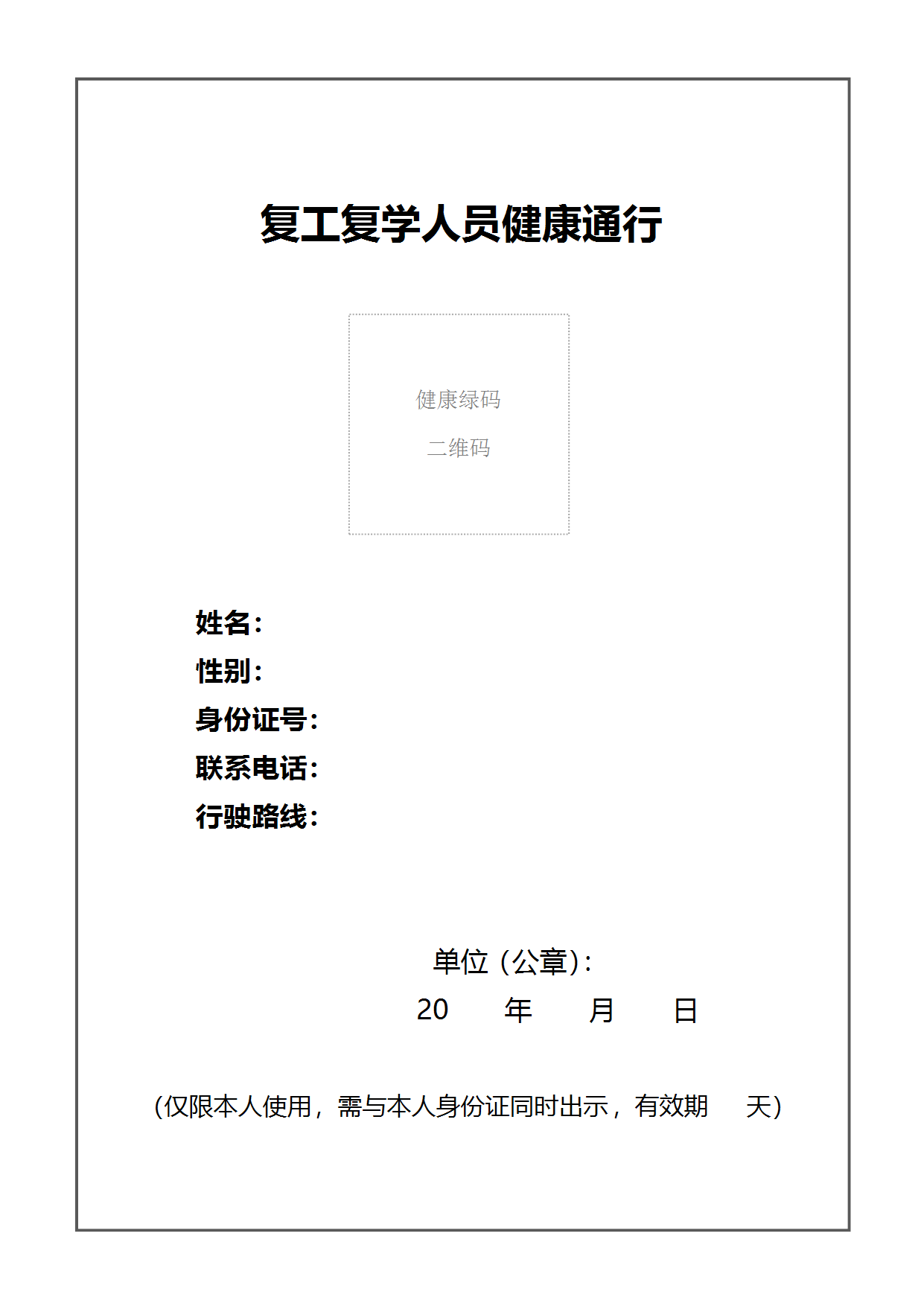 复工复学人员健康通行

健康绿码
二维码

姓名：
性别：
身份证号：
联系电话：
行驶路线：

单位（公章）：
20 年 月 日

（仅限本人使用，需与本人身份证同时出示，有效期 天）